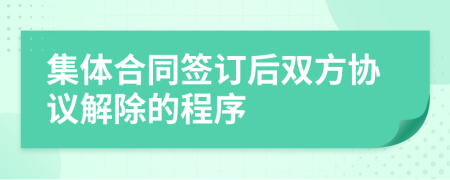 集体合同签订后双方协议解除的程序